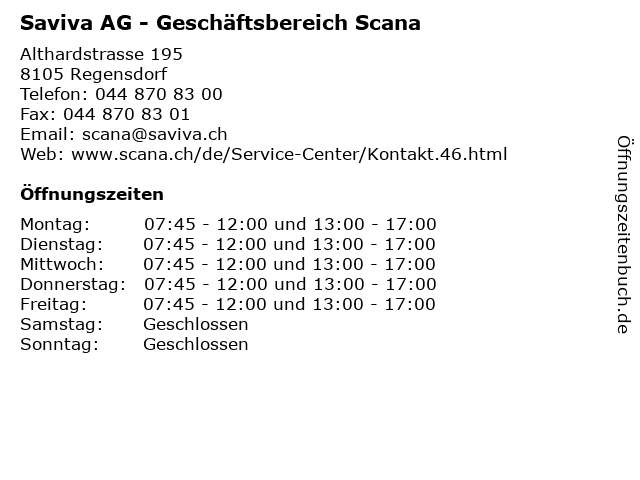 Saviva AG - Geschäftsbereich Scana

Althardstrasse 195
8105 Regensdorf
Telefon: 044 870 83 00
Fax: 044 870 83 01
Email: scana@saviva.ch
Web: www.scana.ch/de/Service-Center/Kontakt.46.html

Öffnungszeiten

| | |
|---|---|
| Montag: | 07:45 - 12:00 und 13:00 - 17:00 |
| Dienstag: | 07:45 - 12:00 und 13:00 - 17:00 |
| Mittwoch: | 07:45 - 12:00 und 13:00 - 17:00 |
| Donnerstag: | 07:45 - 12:00 und 13:00 - 17:00 |
| Freitag: | 07:45 - 12:00 und 13:00 - 17:00 |
| Samstag: | Geschlossen |
| Sonntag: | Geschlossen |

Öffnungszeitenbuch.de